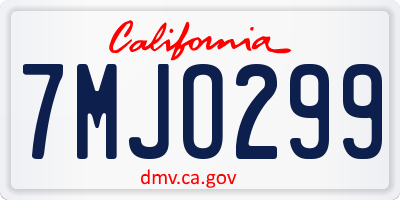 California

7MJO299

dmv.ca.gov